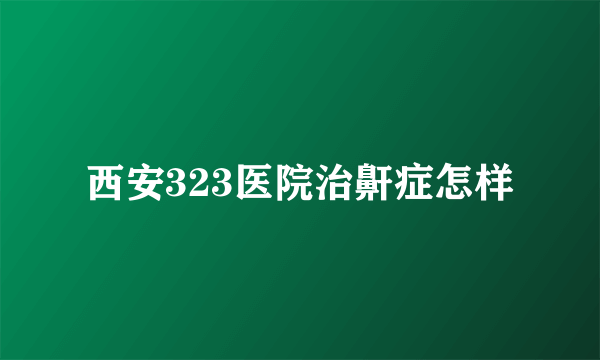 西安323医院治鼾症怎样